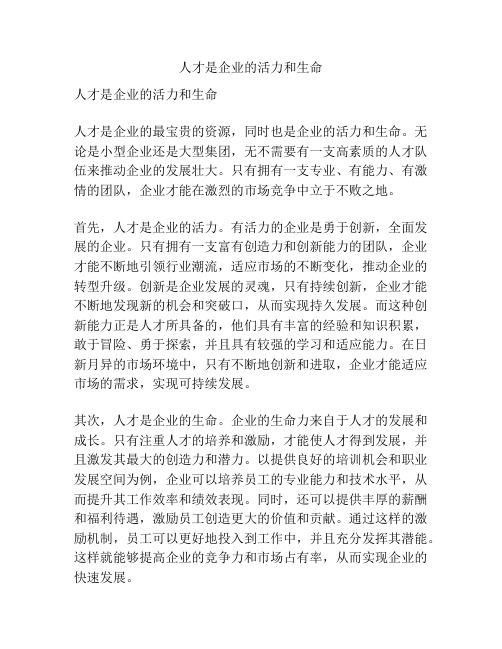 人才是企业的活力和生命

人才是企业的活力和生命

人才是企业的最宝贵的资源，同时也是企业的活力和生命。无论是小型企业还是大型集团，无不需要有一支高素质的人才队伍来推动企业的发展壮大。只有拥有一支专业、有能力、有激情的团队，企业才能在激烈的市场竞争中立于不败之地。

首先，人才是企业的活力。有活力的企业是勇于创新，全面发展的企业。只有拥有一支富有创造力和创新能力的团队，企业才能不断地引领行业潮流，适应市场的不断变化，推动企业的转型升级。创新是企业发展的灵魂，只有持续创新，企业才能不断地发现新的机会和突破口，从而实现持久发展。而这种创新能力正是人才所具备的，他们具有丰富的经验和知识积累，敢于冒险、勇于探索，并且具有较强的学习和适应能力。在日新月异的市场环境中，只有不断地创新和进取，企业才能适应市场的需求，实现可持续发展。

其次，人才是企业的生命。企业的生命力来自于人才的发展和成长。只有注重人才的培养和激励，才能使人才得到发展，并且激发其最大的创造力和潜力。以提供良好的培训机会和职业发展空间为例，企业可以培养员工的专业能力和技术水平，从而提升其工作效率和绩效表现。同时，还可以提供丰厚的薪酬和福利待遇，激励员工创造更大的价值和贡献。通过这样的激励机制，员工可以更好地投入到工作中，并且充分发挥其潜能。这样就能够提高企业的竞争力和市场占有率，从而实现企业的快速发展。